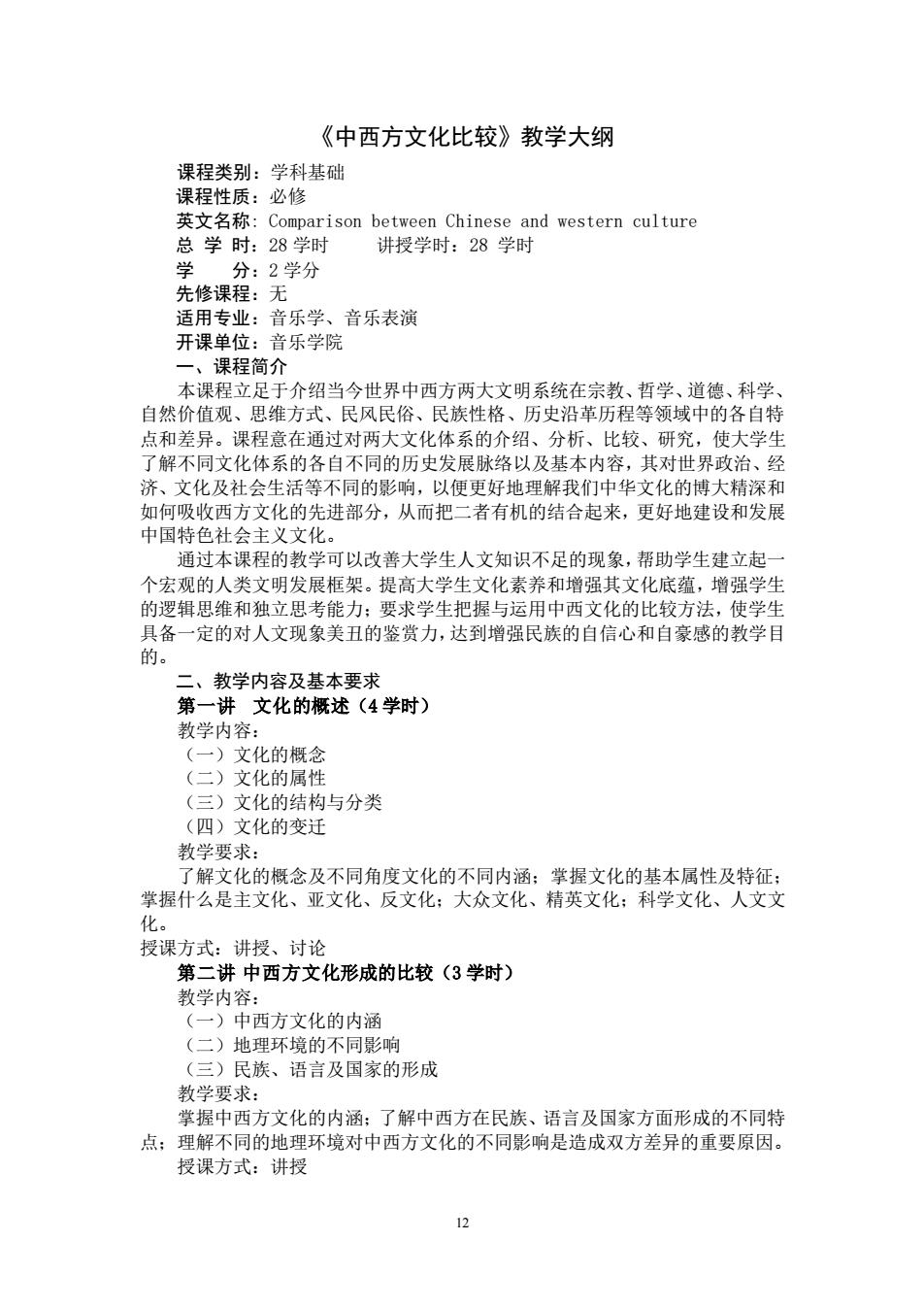 《中西方文化比较》教学大纲

课程类别：学科基础
课程性质：必修
英文名称：Comparison between Chinese and western culture
总 学 时：28 学时　　讲授学时：28 学时
学　　分：2 学分
先修课程：无
适用专业：音乐学、音乐表演
开课单位：音乐学院

一、课程简介

本课程立足于介绍当今世界中西方两大文明系统在宗教、哲学、道德、科学、自然价值观、思维方式、民风民俗、民族性格、历史沿革历程等领域中的各自特点和差异。课程意在通过对两大文化体系的介绍、分析、比较、研究，使大学生了解不同文化体系的各自不同的历史发展脉络以及基本内容，其对世界政治、经济、文化及社会生活等不同的影响，以便更好地理解我们中华文化的博大精深和如何吸收西方文化的先进部分，从而把二者有机的结合起来，更好地建设和发展中国特色社会主义文化。

通过本课程的教学可以改善大学生人文知识不足的现象，帮助学生建立起一个宏观的人类文明发展框架。提高大学生文化素养和增强其文化底蕴，增强学生的逻辑思维和独立思考能力；要求学生把握与运用中西文化的比较方法，使学生具备一定的对人文现象美丑的鉴赏力，达到增强民族的自信心和自豪感的教学目的。

二、教学内容及基本要求

第一讲　文化的概述（4 学时）

教学内容：
（一）文化的概念
（二）文化的属性
（三）文化的结构与分类
（四）文化的变迁
教学要求：
了解文化的概念及不同角度文化的不同内涵；掌握文化的基本属性及特征；掌握什么是主文化、亚文化、反文化；大众文化、精英文化；科学文化、人文文化。
授课方式：讲授、讨论

第二讲 中西方文化形成的比较（3 学时）

教学内容：
（一）中西方文化的内涵
（二）地理环境的不同影响
（三）民族、语言及国家的形成
教学要求：
掌握中西方文化的内涵；了解中西方在民族、语言及国家方面形成的不同特点；理解不同的地理环境对中西方文化的不同影响是造成双方差异的重要原因。
授课方式：讲授

12